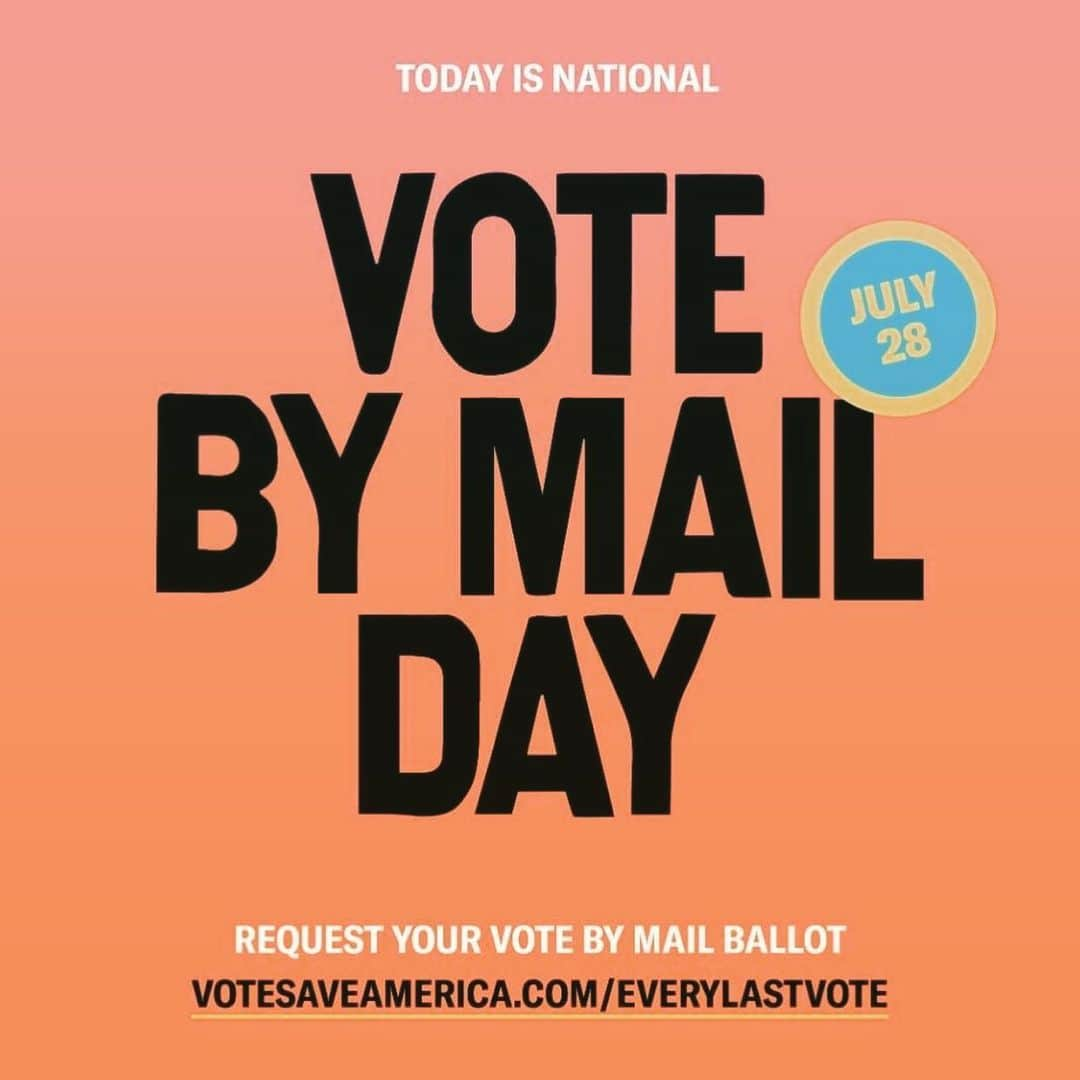 TODAY IS NATIONAL

VOTE BY MAIL DAY

JULY 28

REQUEST YOUR VOTE BY MAIL BALLOT
VOTESAVEAMERICA.COM/EVERYLASTVOTE